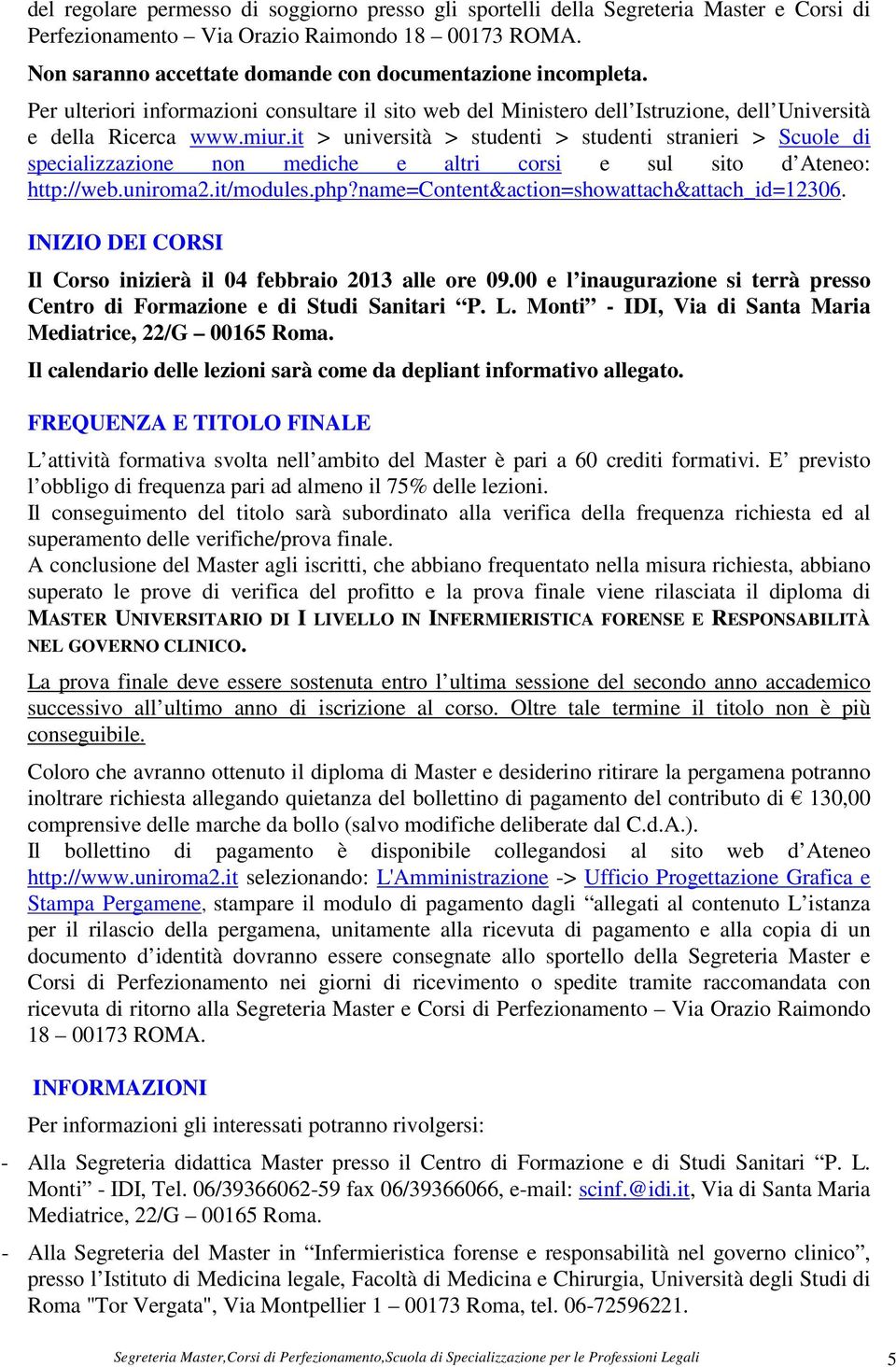 del regolare permesso di soggiorno presso gli sportelli della Segreteria Master e Corsi di Perfezionamento – Via Orazio Raimondo 18 – 00173 ROMA.

Non saranno accettate domande con documentazione incompleta.

Per ulteriori informazioni consultare il sito web del Ministero dell'Istruzione, dell'Università e della Ricerca www.miur.it > università > studenti > studenti stranieri > Scuole di specializzazione non mediche e altri corsi e sul sito d'Ateneo: http://web.uniroma2.it/modules.php?name=Content&action=showattach&attach_id=12306.

INIZIO DEI CORSI

Il Corso inizierà il 04 febbraio 2013 alle ore 09.00 e l'inaugurazione si terrà presso Centro di Formazione e di Studi Sanitari "P. L. Monti" - IDI, Via di Santa Maria Mediatrice, 22/G – 00165 Roma.

Il calendario delle lezioni sarà come da depliant informativo allegato.

FREQUENZA E TITOLO FINALE

L'attività formativa svolta nell'ambito del Master è pari a 60 crediti formativi. E' previsto l'obbligo di frequenza pari ad almeno il 75% delle lezioni.
Il conseguimento del titolo sarà subordinato alla verifica della frequenza richiesta ed al superamento delle verifiche/prova finale.
A conclusione del Master agli iscritti, che abbiano frequentato nella misura richiesta, abbiano superato le prove di verifica del profitto e la prova finale viene rilasciata il diploma di MASTER UNIVERSITARIO DI I LIVELLO IN INFERMIERISTICA FORENSE E RESPONSABILITÀ NEL GOVERNO CLINICO.

La prova finale deve essere sostenuta entro l'ultima sessione del secondo anno accademico successivo all'ultimo anno di iscrizione al corso. Oltre tale termine il titolo non è più conseguibile.

Coloro che avranno ottenuto il diploma di Master e desiderino ritirare la pergamena potranno inoltrare richiesta allegando quietanza del bollettino di pagamento del contributo di € 130,00 comprensive delle marche da bollo (salvo modifiche deliberate dal C.d.A.).
Il bollettino di pagamento è disponibile collegandosi al sito web d'Ateneo http://www.uniroma2.it selezionando: L'Amministrazione -> Ufficio Progettazione Grafica e Stampa Pergamene, stampare il modulo di pagamento dagli "allegati al contenuto L'istanza per il rilascio della pergamena, unitamente alla ricevuta di pagamento e alla copia di un documento d'identità dovranno essere consegnate allo sportello della Segreteria Master e Corsi di Perfezionamento nei giorni di ricevimento o spedite tramite raccomandata con ricevuta di ritorno alla Segreteria Master e Corsi di Perfezionamento – Via Orazio Raimondo 18 – 00173 ROMA.

INFORMAZIONI

Per informazioni gli interessati potranno rivolgersi:

- Alla Segreteria didattica Master presso il Centro di Formazione e di Studi Sanitari "P. L. Monti" - IDI, Tel. 06/39366062-59 fax 06/39366066, e-mail: scinf.@idi.it, Via di Santa Maria Mediatrice, 22/G – 00165 Roma.

- Alla Segreteria del Master in "Infermieristica forense e responsabilità nel governo clinico", presso l'Istituto di Medicina legale, Facoltà di Medicina e Chirurgia, Università degli Studi di Roma "Tor Vergata", Via Montpellier 1 – 00173 Roma, tel. 06-72596221.

Segreteria Master,Corsi di Perfezionamento,Scuola di Specializzazione per le Professioni Legali 5